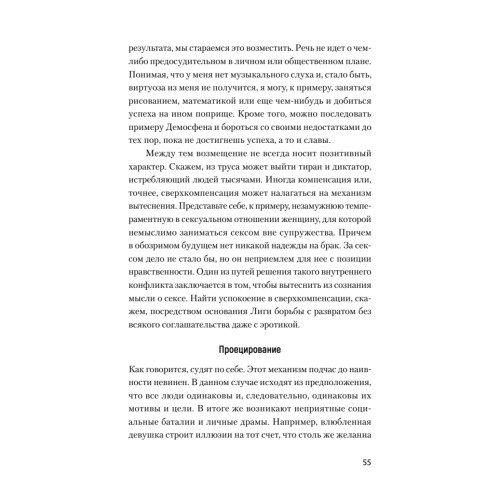 результата, мы стараемся это возместить. Речь не идет о чем-либо предосудительном в личном или общественном плане. Понимая, что у меня нет музыкального слуха и, стало быть, виртуоза из меня не получится, я могу, к примеру, заняться рисованием, математикой или еще чем-нибудь и добиться успеха на ином поприще. Кроме того, можно последовать примеру Демосфена и бороться со своими недостатками до тех пор, пока не достигнешь успеха, а то и славы.

Между тем возмещение не всегда носит позитивный характер. Скажем, из труса может выйти тиран и диктатор, истребляющий людей тысячами. Иногда компенсация или, точнее, сверхкомпенсация может налагаться на механизм вытеснения. Представьте себе, к примеру, незамужнюю темпераментную в сексуальном отношении женщину, для которой немыслимо заниматься сексом вне супружества. Причем в обозримом будущем нет никакой надежды на брак. За сексом дело не стало бы, но он неприемлем для нее с позиции нравственности. Один из путей решения такого внутреннего конфликта заключается в том, чтобы вытеснить из сознания мысли о сексе. Найти успокоение в сверхкомпенсации, скажем, посредством основания Лиги борьбы с развратом без всякого соглашательства даже с эротикой.

Проецирование

Как говорится, судят по себе. Этот механизм подчас до наивности невинен. В данном случае исходят из предположения, что все люди одинаковы и, следовательно, одинаковы их мотивы и цели. В итоге же возникают неприятные социальные баталии и личные драмы. Например, влюбленная девушка строит иллюзии на тот счет, что столь же желанна

55